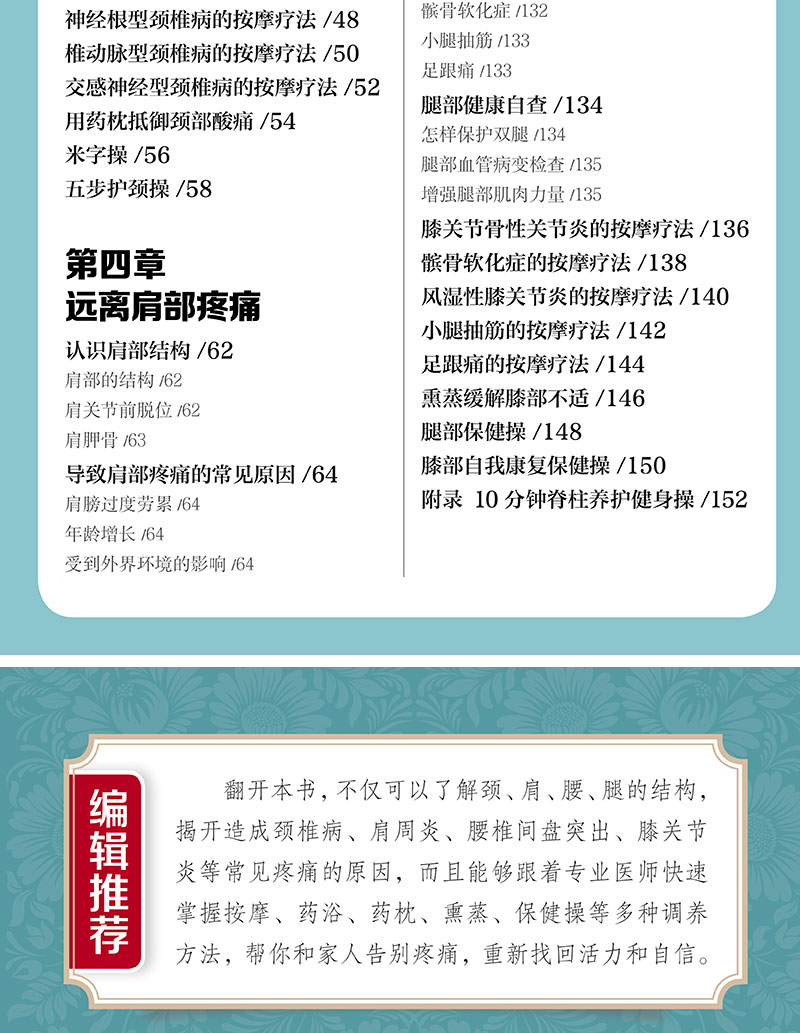 神经根型颈椎病的按摩疗法 /48
椎动脉型颈椎病的按摩疗法 /50
交感神经型颈椎病的按摩疗法 /52
用药枕抵御颈部酸痛 /54
米字操 /56
五步护颈操 /58

第四章
远离肩部疼痛

认识肩部结构 /62
肩部的结构 /62
肩关节前脱位 /62
肩胛骨 /63
导致肩部疼痛的常见原因 /64
肩膀过度劳累 /64
年龄增长 /64
受到外界环境的影响 /64

髌骨软化症 /132
小腿抽筋 /133
足跟痛 /133
腿部健康自查 /134
怎样保护双腿 /134
腿部血管病变检查 /135
增强腿部肌肉力量 /135
膝关节骨性关节炎的按摩疗法 /136
髌骨软化症的按摩疗法 /138
风湿性膝关节炎的按摩疗法 /140
小腿抽筋的按摩疗法 /142
足跟痛的按摩疗法 /144
熏蒸缓解膝部不适 /146
腿部保健操 /148
膝部自我康复保健操 /150
附录 10分钟脊柱养护健身操 /152

编辑推荐

翻开本书，不仅可以了解颈、肩、腰、腿的结构，揭开造成颈椎病、肩周炎、腰椎间盘突出、膝关节炎等常见疼痛的原因，而且能够跟着专业医师快速掌握按摩、药浴、药枕、熏蒸、保健操等多种调养方法，帮你和家人告别疼痛，重新找回活力和自信。